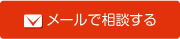 メールで相談する